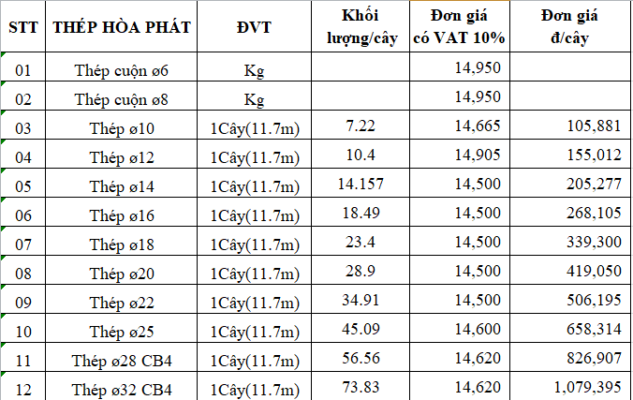 | STT | THÉP HÒA PHÁT | ĐVT | Khối lượng/cây | Đơn giá có VAT 10% | Đơn giá đ/cây |
|---|---|---|---|---|---|
| 01 | Thép cuộn ø6 | Kg | | 14,950 | |
| 02 | Thép cuộn ø8 | Kg | | 14,950 | |
| 03 | Thép ø10 | 1Cây(11.7m) | 7.22 | 14,665 | 105,881 |
| 04 | Thép ø12 | 1Cây(11.7m) | 10.4 | 14,905 | 155,012 |
| 05 | Thép ø14 | 1Cây(11.7m) | 14.157 | 14,500 | 205,277 |
| 06 | Thép ø16 | 1Cây(11.7m) | 18.49 | 14,500 | 268,105 |
| 07 | Thép ø18 | 1Cây(11.7m) | 23.4 | 14,500 | 339,300 |
| 08 | Thép ø20 | 1Cây(11.7m) | 28.9 | 14,500 | 419,050 |
| 09 | Thép ø22 | 1Cây(11.7m) | 34.91 | 14,500 | 506,195 |
| 10 | Thép ø25 | 1Cây(11.7m) | 45.09 | 14,600 | 658,314 |
| 11 | Thép ø28 CB4 | 1Cây(11.7m) | 56.56 | 14,620 | 826,907 |
| 12 | Thép ø32 CB4 | 1Cây(11.7m) | 73.83 | 14,620 | 1,079,395 |